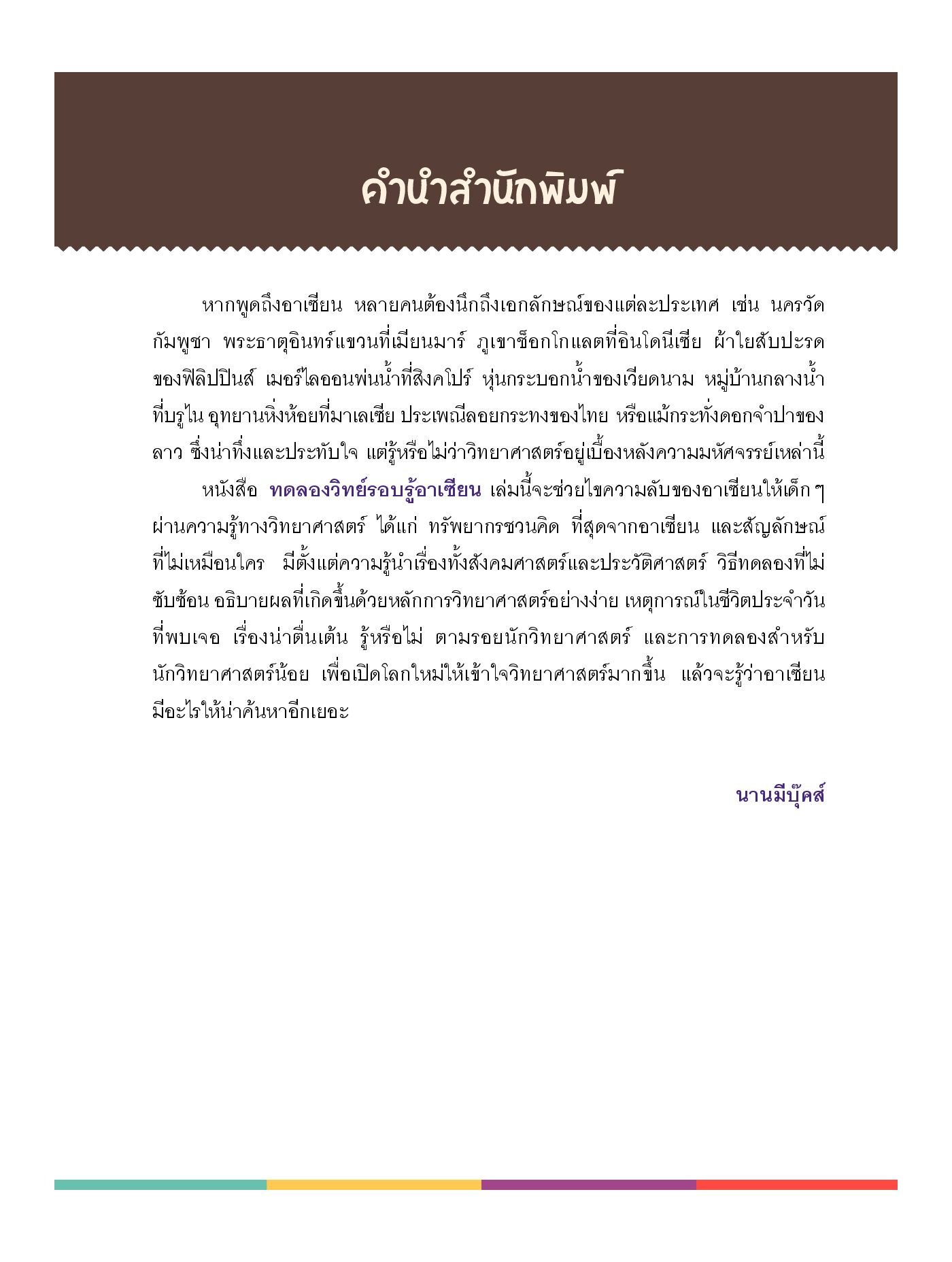 คำนำสำนักพิมพ์

หากพูดถึงอาเซียน หลายคนต้องนึกถึงเอกลักษณ์ของแต่ละประเทศ เช่น นครวัด กัมพูชา พระธาตุอินทร์แขวนที่เมียนมาร์ ภูเขาช็อกโกแลตที่อินโดนีเซีย ผ้าใยสับปะรดของฟิลิปปินส์ เมอร์ไลออนพ่นน้ำที่สิงคโปร์ หุ่นกระบอกน้ำของเวียดนาม หมู่บ้านกลางน้ำที่บรูไน อุทยานหิ่งห้อยที่มาเลเซีย ประเพณีลอยกระทงของไทย หรือแม้กระทั่งดอกจำปาของลาว ซึ่งน่าทึ่งและประทับใจ แต่รู้หรือไม่ว่าวิทยาศาสตร์อยู่เบื้องหลังความมหัศจรรย์เหล่านี้

หนังสือ ทดลองวิทย์รอบรู้อาเซียน เล่มนี้จะช่วยไขความลับของอาเซียนให้เด็ก ๆ ผ่านความรู้ทางวิทยาศาสตร์ ได้แก่ ทรัพยากรชวนคิด ที่สุดจากอาเซียน และสัญลักษณ์ที่ไม่เหมือนใคร มีตั้งแต่ความรู้นำเรื่องทั้งสังคมศาสตร์และประวัติศาสตร์ วิธีทดลองที่ไม่ซับซ้อน อธิบายผลที่เกิดขึ้นด้วยหลักการวิทยาศาสตร์อย่างง่าย เหตุการณ์ในชีวิตประจำวันที่พบเจอ เรื่องน่าตื่นเต้น รู้หรือไม่ ตามรอยนักวิทยาศาสตร์ และการทดลองสำหรับนักวิทยาศาสตร์น้อย เพื่อเปิดโลกใหม่ให้เข้าใจวิทยาศาสตร์มากขึ้น แล้วจะรู้ว่าอาเซียนมีอะไรให้น่าค้นหาอีกเยอะ

นานมีบุ๊คส์